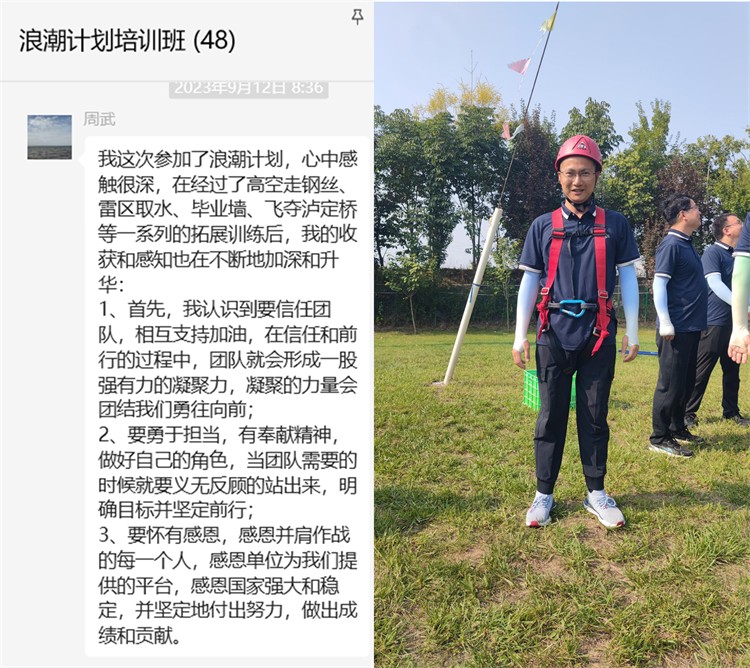 浪潮计划培训班 (48)

2023年9月12日 8:36

周武

我这次参加了浪潮计划，心中感触很深，在经过了高空走钢丝、雷区取水、毕业墙、飞夺泸定桥等一系列的拓展训练后，我的收获和感知也在不断地加深和升华：
1、首先，我认识到要信任团队，相互支持加油，在信任和前行的过程中，团队就会形成一股强有力的凝聚力，凝聚的力量会团结我们勇往向前；
2、要勇于担当，有奉献精神，做好自己的角色，当团队需要的时候就要义无反顾的站出来，明确目标并坚定前行；
3、要怀有感恩，感恩并肩作战的每一个人，感恩单位为我们提供的平台，感恩国家强大和稳定，并坚定地付出努力，做出成绩和贡献。